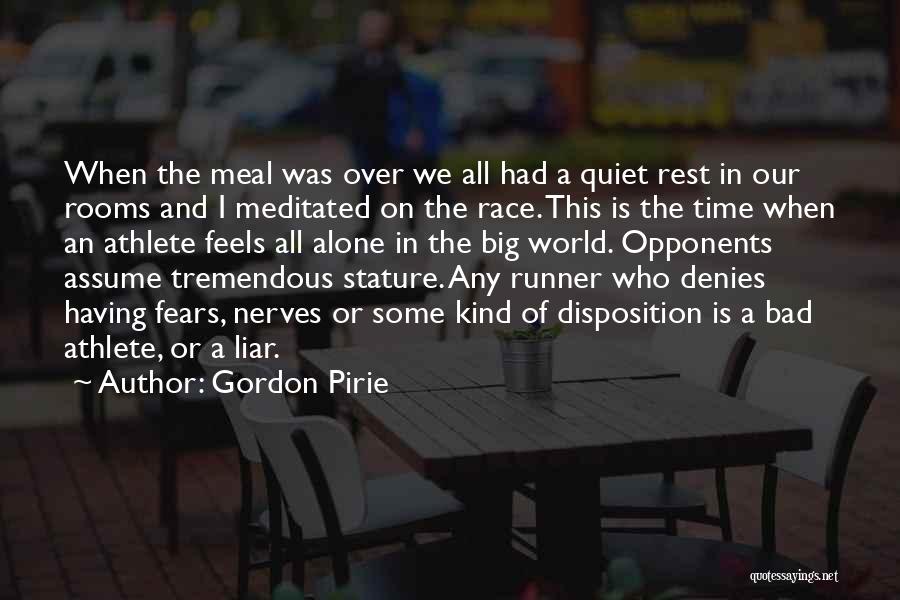 When the meal was over we all had a quiet rest in our rooms and I meditated on the race. This is the time when an athlete feels all alone in the big world. Opponents assume tremendous stature. Any runner who denies having fears, nerves or some kind of disposition is a bad athlete, or a liar.

~ Author: Gordon Pirie

quotessayings.net